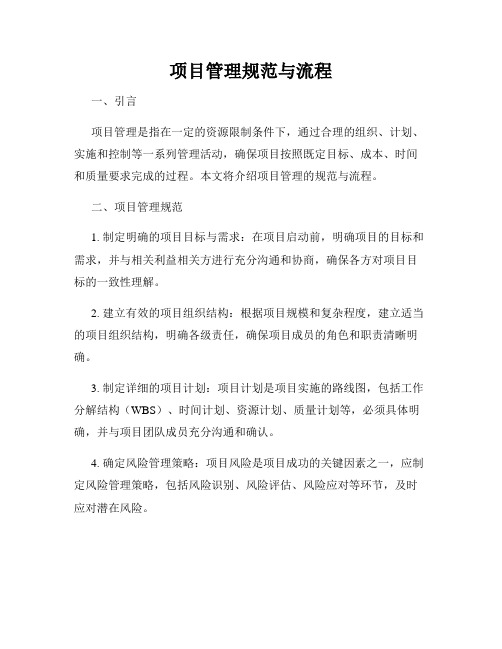 项目管理规范与流程

一、引言

项目管理是指在一定的资源限制条件下，通过合理的组织、计划、实施和控制等一系列管理活动，确保项目按照既定目标、成本、时间和质量要求完成的过程。本文将介绍项目管理的规范与流程。

二、项目管理规范

1. 制定明确的项目目标与需求：在项目启动前，明确项目的目标和需求，并与相关利益相关方进行充分沟通和协商，确保各方对项目目标的一致性理解。

2. 建立有效的项目组织结构：根据项目规模和复杂程度，建立适当的项目组织结构，明确各级责任，确保项目成员的角色和职责清晰明确。

3. 制定详细的项目计划：项目计划是项目实施的路线图，包括工作分解结构（WBS）、时间计划、资源计划、质量计划等，必须具体明确，并与项目团队成员充分沟通和确认。

4. 确定风险管理策略：项目风险是项目成功的关键因素之一，应制定风险管理策略，包括风险识别、风险评估、风险应对等环节，及时应对潜在风险。